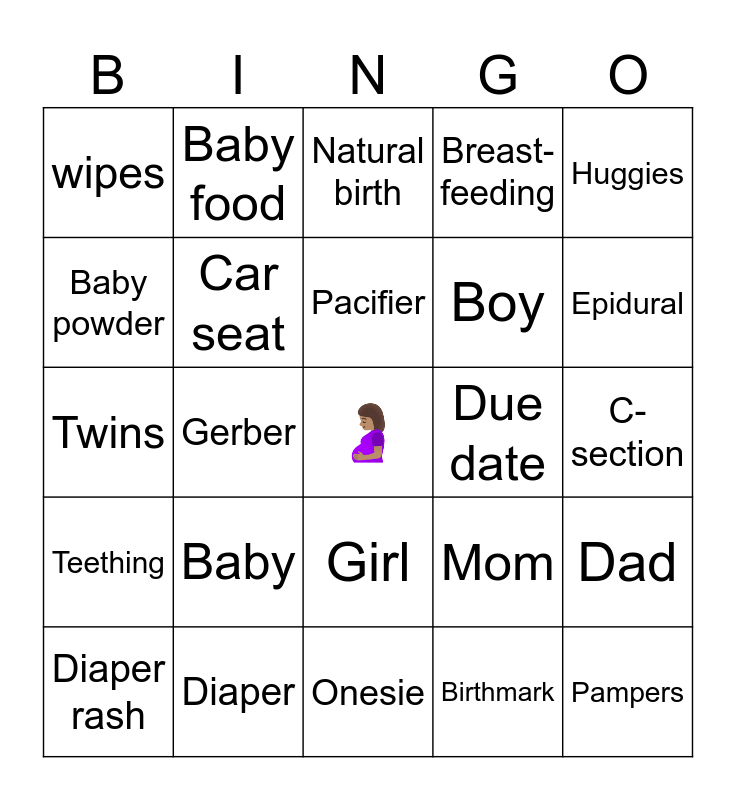 | B | I | N | G | O |
|---|---|---|---|---|
| wipes | Baby food | Natural birth | Breast-feeding | Huggies |
| Baby powder | Car seat | Pacifier | Boy | Epidural |
| Twins | Gerber | | Due date | C-section |
| Teething | Baby | Girl | Mom | Dad |
| Diaper rash | Diaper | Onesie | Birthmark | Pampers |